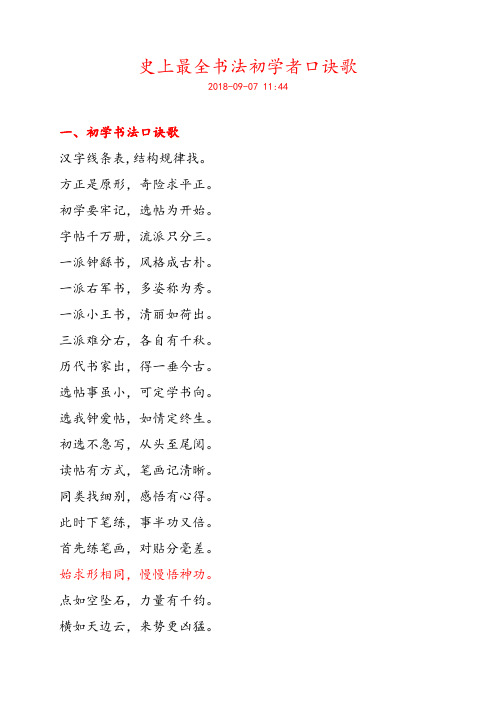 史上最全书法初学者口诀歌

2018-09-07 11:44

一、初学书法口诀歌

汉字线条表,结构规律找。

方正是原形,奇险求平正。

初学要牢记,选帖为开始。

字帖千万册,流派只分三。

一派钟繇书,风格成古朴。

一派右军书,多姿称为秀。

一派小王书,清丽如荷出。

三派难分右,各自有千秋。

历代书家出,得一垂今古。

选帖事虽小,可定学书向。

选我钟爱帖,如情定终生。

初选不急写,从头至尾阅。

读帖有方式,笔画记清晰。

同类找细别,感悟有心得。

此时下笔练,事半功又倍。

首先练笔画,对贴分毫差。

始求形相同,慢慢悟神功。

点如空坠石,力量有千钧。

横如天边云,来势更凶猛。